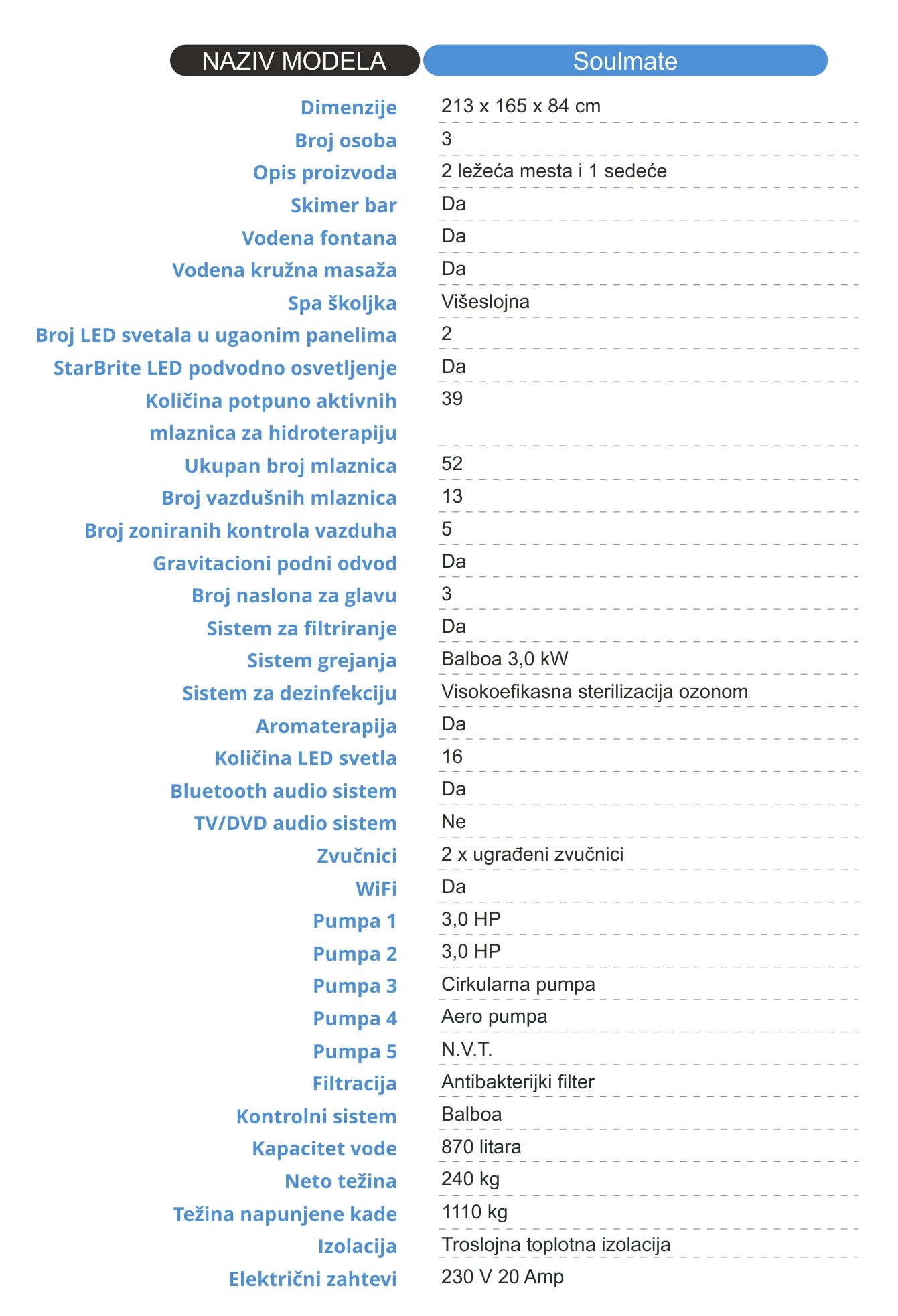 | NAZIV MODELA | Soulmate |
|---|---|
| Dimenzije | 213 x 165 x 84 cm |
| Broj osoba | 3 |
| Opis proizvoda | 2 ležeća mesta i 1 sedeće |
| Skimer bar | Da |
| Vodena fontana | Da |
| Vodena kružna masaža | Da |
| Spa školjka | Višeslojna |
| Broj LED svetala u ugaonim panelima | 2 |
| StarBrite LED podvodno osvetljenje | Da |
| Količina potpuno aktivnih mlaznica za hidroterapiju | 39 |
| Ukupan broj mlaznica | 52 |
| Broj vazdušnih mlaznica | 13 |
| Broj zoniranih kontrola vazduha | 5 |
| Gravitacioni podni odvod | Da |
| Broj naslona za glavu | 3 |
| Sistem za filtriranje | Da |
| Sistem grejanja | Balboa 3,0 kW |
| Sistem za dezinfekciju | Visokoefikasna sterilizacija ozonom |
| Aromaterapija | Da |
| Količina LED svetla | 16 |
| Bluetooth audio sistem | Da |
| TV/DVD audio sistem | Ne |
| Zvučnici | 2 x ugrađeni zvučnici |
| WiFi | Da |
| Pumpa 1 | 3,0 HP |
| Pumpa 2 | 3,0 HP |
| Pumpa 3 | Cirkularna pumpa |
| Pumpa 4 | Aero pumpa |
| Pumpa 5 | N.V.T. |
| Filtracija | Antibakterijki filter |
| Kontrolni sistem | Balboa |
| Kapacitet vode | 870 litara |
| Neto težina | 240 kg |
| Težina napunjene kade | 1110 kg |
| Izolacija | Troslojna toplotna izolacija |
| Električni zahtevi | 230 V 20 Amp |